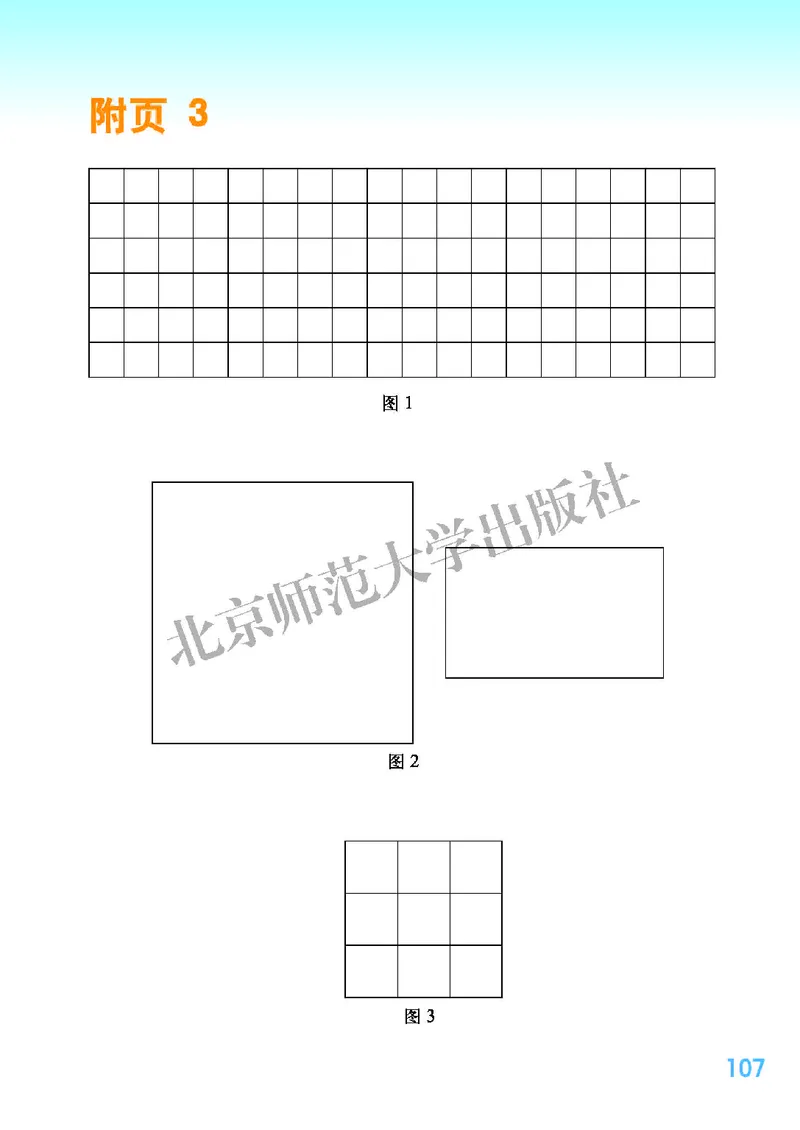 附页 3

图 1

北京师范大学出版社

图 2

图 3

107